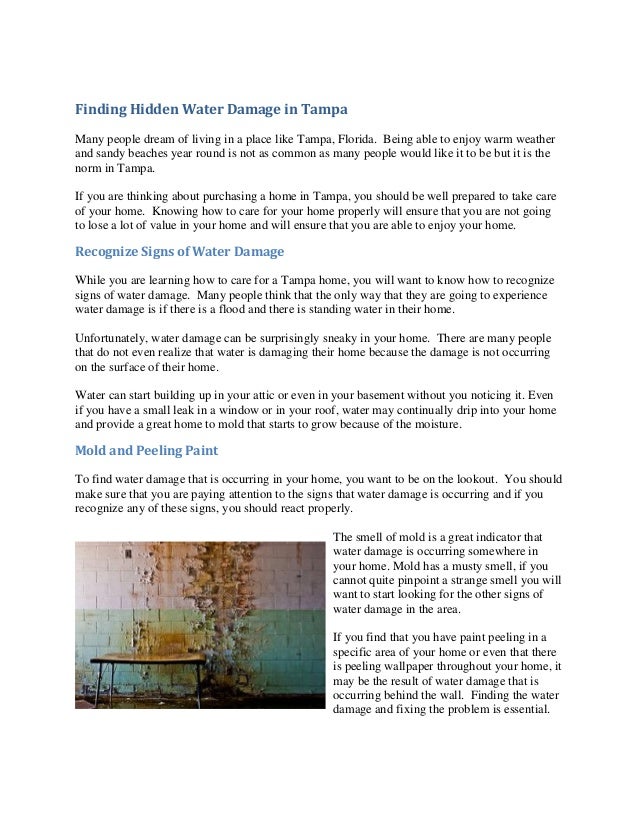 Finding Hidden Water Damage in Tampa

Many people dream of living in a place like Tampa, Florida. Being able to enjoy warm weather and sandy beaches year round is not as common as many people would like it to be but it is the norm in Tampa.

If you are thinking about purchasing a home in Tampa, you should be well prepared to take care of your home. Knowing how to care for your home properly will ensure that you are not going to lose a lot of value in your home and will ensure that you are able to enjoy your home.

Recognize Signs of Water Damage

While you are learning how to care for a Tampa home, you will want to know how to recognize signs of water damage. Many people think that the only way that they are going to experience water damage is if there is a flood and there is standing water in their home.

Unfortunately, water damage can be surprisingly sneaky in your home. There are many people that do not even realize that water is damaging their home because the damage is not occurring on the surface of their home.

Water can start building up in your attic or even in your basement without you noticing it. Even if you have a small leak in a window or in your roof, water may continually drip into your home and provide a great home to mold that starts to grow because of the moisture.

Mold and Peeling Paint

To find water damage that is occurring in your home, you want to be on the lookout. You should make sure that you are paying attention to the signs that water damage is occurring and if you recognize any of these signs, you should react properly.

The smell of mold is a great indicator that water damage is occurring somewhere in your home. Mold has a musty smell, if you cannot quite pinpoint a strange smell you will want to start looking for the other signs of water damage in the area.

If you find that you have paint peeling in a specific area of your home or even that there is peeling wallpaper throughout your home, it may be the result of water damage that is occurring behind the wall. Finding the water damage and fixing the problem is essential.